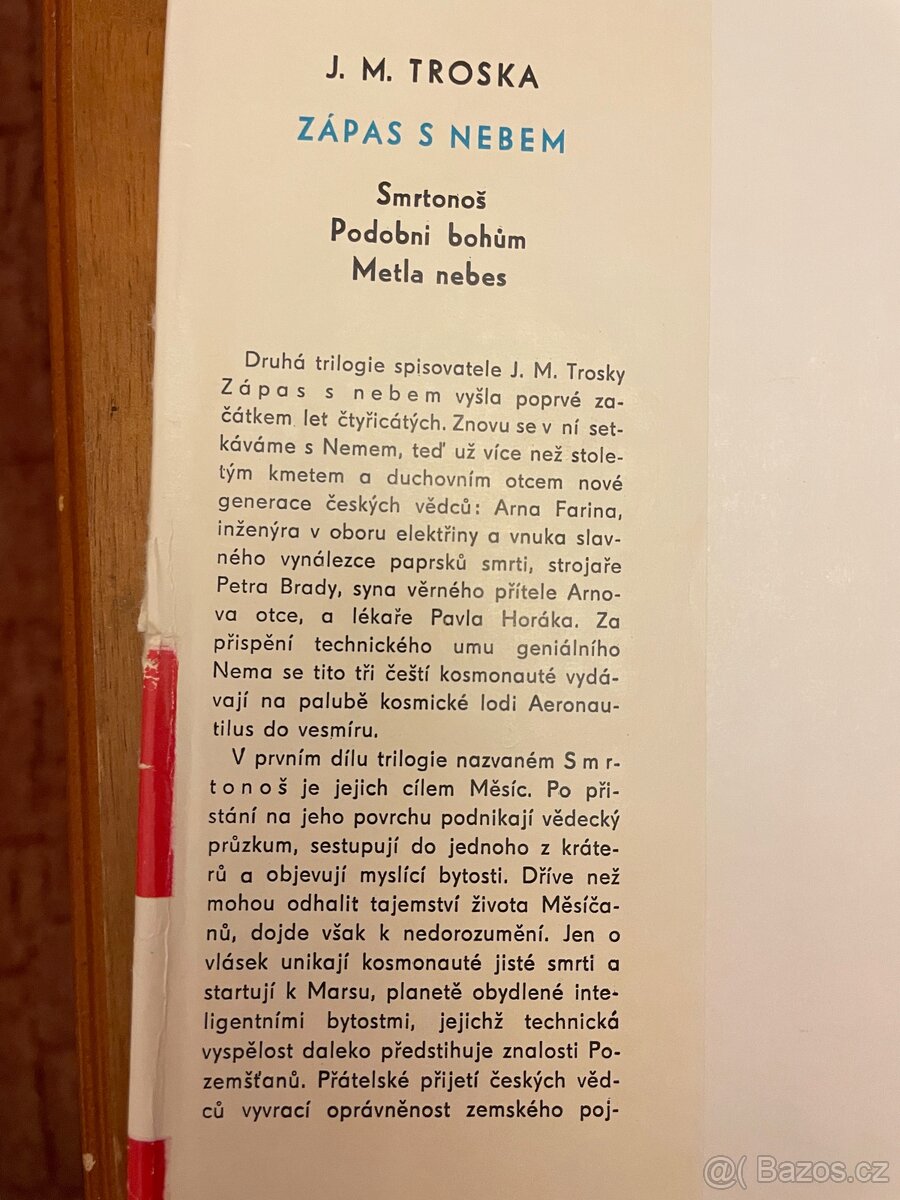 J. M. TROSKA

ZÁPAS S NEBEM

Smrtonoš
Podobni bohům
Metla nebes

Druhá trilogie spisovatele J. M. Trosky Zápas s nebem vyšla poprvé začátkem let čtyřicátých. Znovu se v ní setkáváme s Nemem, teď už více než stoletým kmetem a duchovním otcem nové generace českých vědců: Arna Farina, inženýra v oboru elektřiny a vnuka slavného vynálezce paprsků smrti, strojaře Petra Brady, syna věrného přítele Arnova otce, a lékaře Pavla Horáka. Za přispění technického umu geniálního Nema se tito tři čeští kosmonauté vydávají na palubě kosmické lodi Aeronautilus do vesmíru.

V prvním dílu trilogie nazvaném Smrtonoš je jejich cílem Měsíc. Po přistání na jeho povrchu podnikají vědecký průzkum, sestupují do jednoho z kráterů a objevují myslící bytosti. Dříve než mohou odhalit tajemství života Měsíčanů, dojde však k nedorozumění. Jen o vlásek unikají kosmonauté jisté smrti a startují k Marsu, planetě obydlené inteligentními bytostmi, jejichž technická vyspělost daleko předstihuje znalosti Pozemšťanů. Přátelské přijetí českých vědců vyvrací oprávněnost zemského poj-

@( Bazos.cz